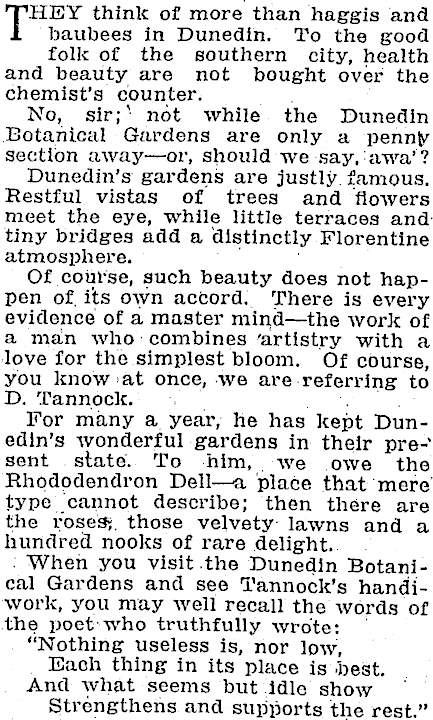 THEY think of more than haggis and baubees in Dunedin. To the good folk of the southern city, health and beauty are not bought over the chemist's counter.

No, sir; not while the Dunedin Botanical Gardens are only a penny section away—or, should we say, awa'?

Dunedin's gardens are justly famous. Restful vistas of trees and flowers meet the eye, while little terraces and tiny bridges add a distinctly Florentine atmosphere.

Of course, such beauty does not happen of its own accord. There is every evidence of a master mind—the work of a man who combines artistry with a love for the simplest bloom. Of course, you know at once, we are referring to D. Tannock.

For many a year, he has kept Dunedin's wonderful gardens in their present state. To him, we owe the Rhododendron Dell—a place that mere type cannot describe; then there are the roses, those velvety lawns and a hundred nooks of rare delight.

When you visit the Dunedin Botanical Gardens and see Tannock's handiwork, you may well recall the words of the poet who truthfully wrote:

"Nothing useless is, nor low,
Each thing in its place is best.
And what seems but idle show
Strengthens and supports the rest."